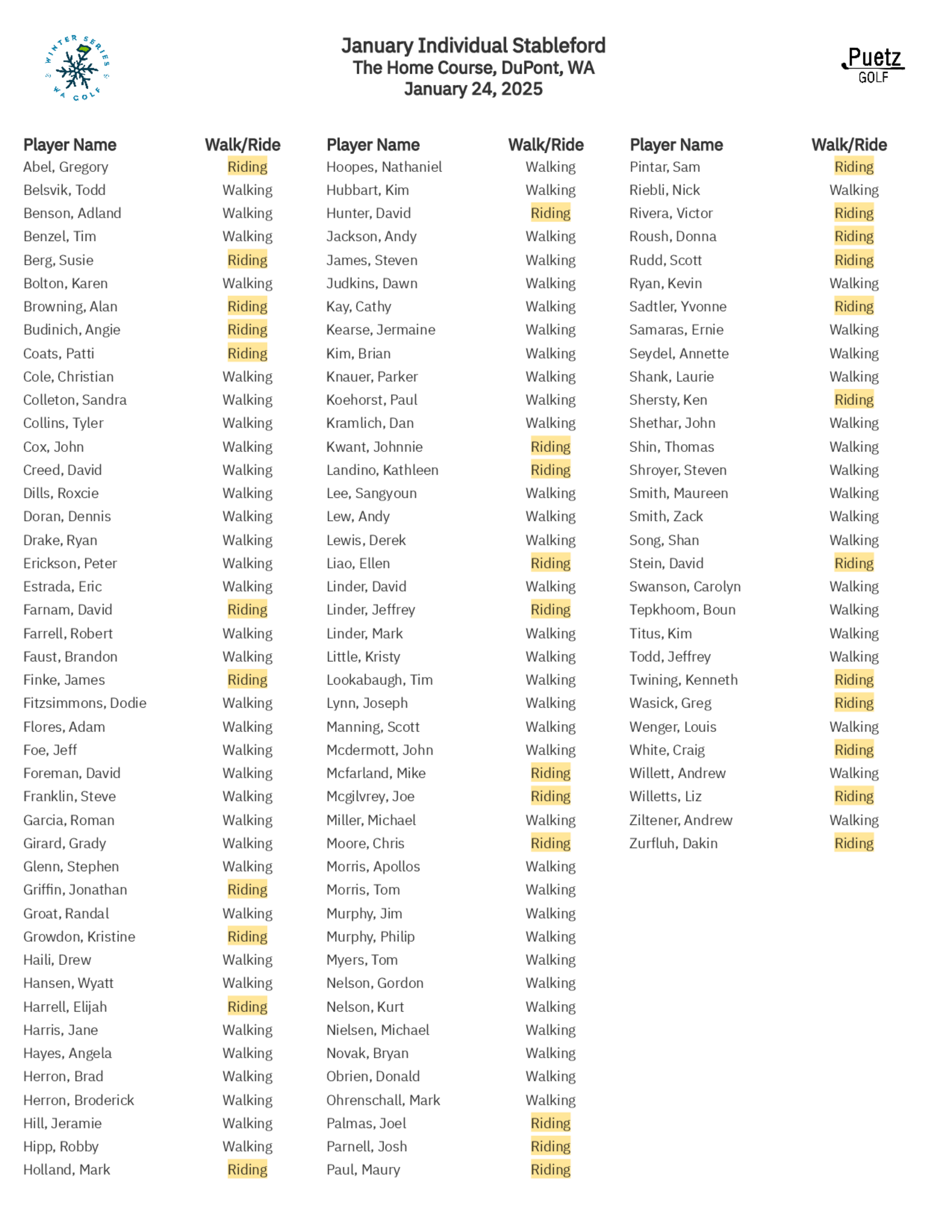 WINTER SERIES WA GOLF

January Individual Stableford
The Home Course, DuPont, WA
January 24, 2025

Puetz GOLF

| Player Name | Walk/Ride |
|---|---|
| Abel, Gregory | Riding |
| Belsvik, Todd | Walking |
| Benson, Adland | Walking |
| Benzel, Tim | Walking |
| Berg, Susie | Riding |
| Bolton, Karen | Walking |
| Browning, Alan | Riding |
| Budinich, Angie | Riding |
| Coats, Patti | Riding |
| Cole, Christian | Walking |
| Colleton, Sandra | Walking |
| Collins, Tyler | Walking |
| Cox, John | Walking |
| Creed, David | Walking |
| Dills, Roxcie | Walking |
| Doran, Dennis | Walking |
| Drake, Ryan | Walking |
| Erickson, Peter | Walking |
| Estrada, Eric | Walking |
| Farnam, David | Riding |
| Farrell, Robert | Walking |
| Faust, Brandon | Walking |
| Finke, James | Riding |
| Fitzsimmons, Dodie | Walking |
| Flores, Adam | Walking |
| Foe, Jeff | Walking |
| Foreman, David | Walking |
| Franklin, Steve | Walking |
| Garcia, Roman | Walking |
| Girard, Grady | Walking |
| Glenn, Stephen | Walking |
| Griffin, Jonathan | Riding |
| Groat, Randal | Walking |
| Growdon, Kristine | Riding |
| Haili, Drew | Walking |
| Hansen, Wyatt | Walking |
| Harrell, Elijah | Riding |
| Harris, Jane | Walking |
| Hayes, Angela | Walking |
| Herron, Brad | Walking |
| Herron, Broderick | Walking |
| Hill, Jeramie | Walking |
| Hipp, Robby | Walking |
| Holland, Mark | Riding |

| Player Name | Walk/Ride |
|---|---|
| Hoopes, Nathaniel | Walking |
| Hubbart, Kim | Walking |
| Hunter, David | Riding |
| Jackson, Andy | Walking |
| James, Steven | Walking |
| Judkins, Dawn | Walking |
| Kay, Cathy | Walking |
| Kearse, Jermaine | Walking |
| Kim, Brian | Walking |
| Knauer, Parker | Walking |
| Koehorst, Paul | Walking |
| Kramlich, Dan | Walking |
| Kwant, Johnnie | Riding |
| Landino, Kathleen | Riding |
| Lee, Sangyoun | Walking |
| Lew, Andy | Walking |
| Lewis, Derek | Walking |
| Liao, Ellen | Riding |
| Linder, David | Walking |
| Linder, Jeffrey | Riding |
| Linder, Mark | Walking |
| Little, Kristy | Walking |
| Lookabaugh, Tim | Walking |
| Lynn, Joseph | Walking |
| Manning, Scott | Walking |
| Mcdermott, John | Walking |
| Mcfarland, Mike | Riding |
| Mcgilvrey, Joe | Riding |
| Miller, Michael | Walking |
| Moore, Chris | Riding |
| Morris, Apollos | Walking |
| Morris, Tom | Walking |
| Murphy, Jim | Walking |
| Murphy, Philip | Walking |
| Myers, Tom | Walking |
| Nelson, Gordon | Walking |
| Nelson, Kurt | Walking |
| Nielsen, Michael | Walking |
| Novak, Bryan | Walking |
| Obrien, Donald | Walking |
| Ohrenschall, Mark | Walking |
| Palmas, Joel | Riding |
| Parnell, Josh | Riding |
| Paul, Maury | Riding |

| Player Name | Walk/Ride |
|---|---|
| Pintar, Sam | Riding |
| Riebli, Nick | Walking |
| Rivera, Victor | Riding |
| Roush, Donna | Riding |
| Rudd, Scott | Riding |
| Ryan, Kevin | Walking |
| Sadtler, Yvonne | Riding |
| Samaras, Ernie | Walking |
| Seydel, Annette | Walking |
| Shank, Laurie | Walking |
| Shersty, Ken | Riding |
| Shethar, John | Walking |
| Shin, Thomas | Walking |
| Shroyer, Steven | Walking |
| Smith, Maureen | Walking |
| Smith, Zack | Walking |
| Song, Shan | Walking |
| Stein, David | Riding |
| Swanson, Carolyn | Walking |
| Tepkhoom, Boun | Walking |
| Titus, Kim | Walking |
| Todd, Jeffrey | Walking |
| Twining, Kenneth | Riding |
| Wasick, Greg | Riding |
| Wenger, Louis | Walking |
| White, Craig | Riding |
| Willett, Andrew | Walking |
| Willetts, Liz | Riding |
| Ziltener, Andrew | Walking |
| Zurfluh, Dakin | Riding |